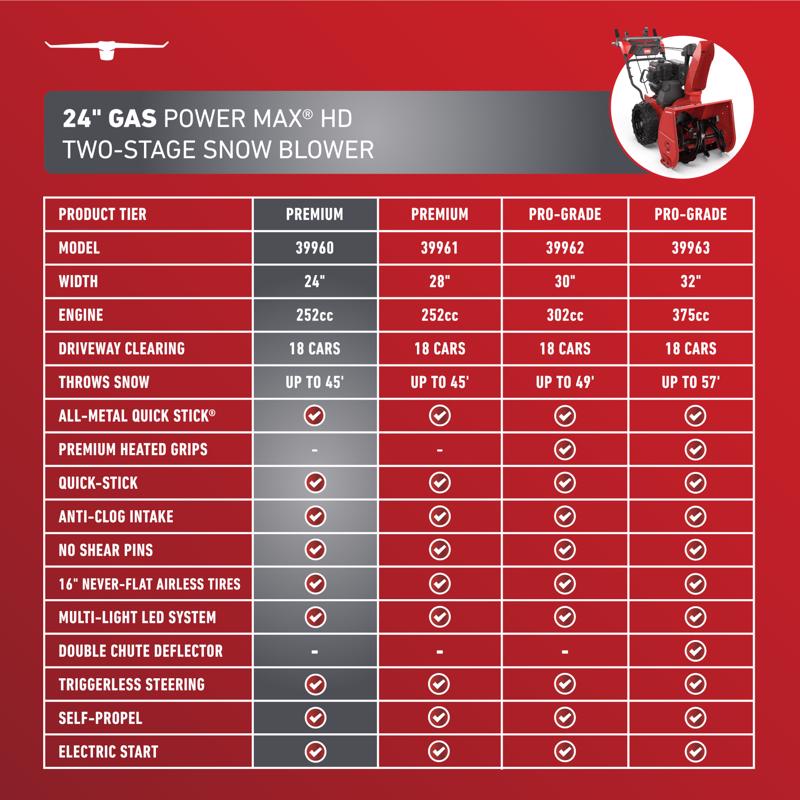 24" GAS POWER MAX® HD
TWO-STAGE SNOW BLOWER

| PRODUCT TIER | PREMIUM | PREMIUM | PRO-GRADE | PRO-GRADE |
|---|---|---|---|---|
| MODEL | 39960 | 39961 | 39962 | 39963 |
| WIDTH | 24" | 28" | 30" | 32" |
| ENGINE | 252cc | 252cc | 302cc | 375cc |
| DRIVEWAY CLEARING | 18 CARS | 18 CARS | 18 CARS | 18 CARS |
| THROWS SNOW | UP TO 45' | UP TO 45' | UP TO 49' | UP TO 57' |
| ALL-METAL QUICK STICK® | ✓ | ✓ | ✓ | ✓ |
| PREMIUM HEATED GRIPS | - | - | ✓ | ✓ |
| QUICK-STICK | ✓ | ✓ | ✓ | ✓ |
| ANTI-CLOG INTAKE | ✓ | ✓ | ✓ | ✓ |
| NO SHEAR PINS | ✓ | ✓ | ✓ | ✓ |
| 16" NEVER-FLAT AIRLESS TIRES | ✓ | ✓ | ✓ | ✓ |
| MULTI-LIGHT LED SYSTEM | ✓ | ✓ | ✓ | ✓ |
| DOUBLE CHUTE DEFLECTOR | - | - | - | ✓ |
| TRIGGERLESS STEERING | ✓ | ✓ | ✓ | ✓ |
| SELF-PROPEL | ✓ | ✓ | ✓ | ✓ |
| ELECTRIC START | ✓ | ✓ | ✓ | ✓ |